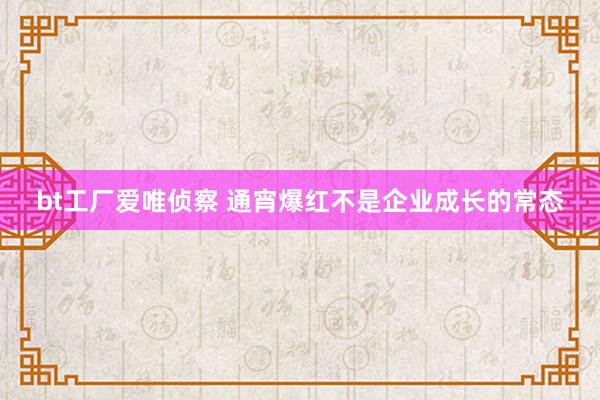 bt工厂爱唯侦察 通宵爆红不是企业成长的常态